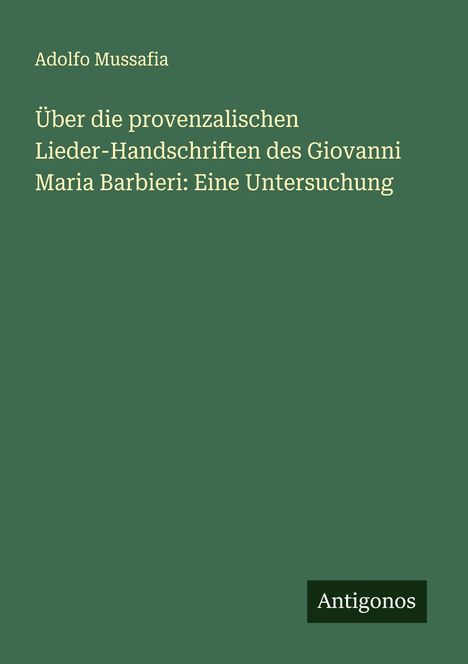 Adolfo Mussafia

Über die provenzalischen Lieder-Handschriften des Giovanni Maria Barbieri: Eine Untersuchung

Antigonos